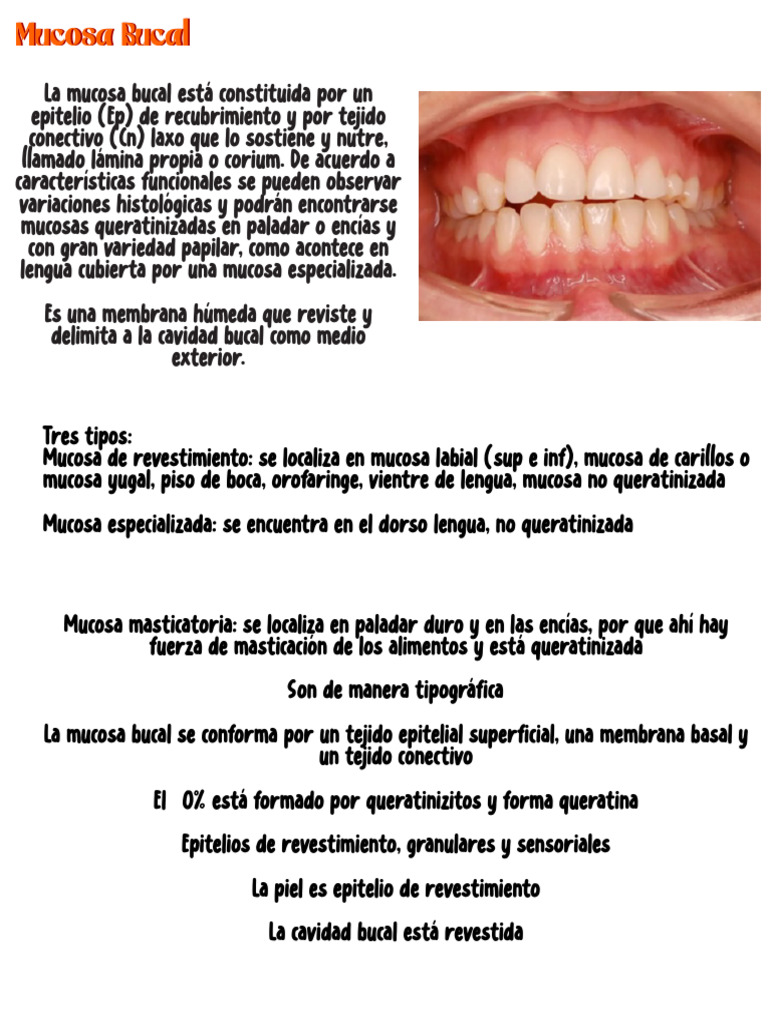 Mucosa Bucal

La mucosa bucal está constituida por un epitelio (Ep) de recubrimiento y por tejido conectivo (Cn) laxo que lo sostiene y nutre, llamado lámina propia o corium. De acuerdo a características funcionales se pueden observar variaciones histológicas y podrán encontrarse mucosas queratinizadas en paladar o encías y con gran variedad papilar, como acontece en lengua cubierta por una mucosa especializada.

Es una membrana húmeda que reviste y delimita a la cavidad bucal como medio exterior.

Tres tipos:
Mucosa de revestimiento: se localiza en mucosa labial (sup e inf), mucosa de carillos o mucosa yugal, piso de boca, orofaringe, vientre de lengua, mucosa no queratinizada

Mucosa especializada: se encuentra en el dorso lengua, no queratinizada

Mucosa masticatoria: se localiza en paladar duro y en las encías, por que ahí hay fuerza de masticación de los alimentos y está queratinizada

Son de manera tipográfica

La mucosa bucal se conforma por un tejido epitelial superficial, una membrana basal y un tejido conectivo

El 0% está formado por queratinizitos y forma queratina

Epitelios de revestimiento, granulares y sensoriales

La piel es epitelio de revestimiento

La cavidad bucal está revestida